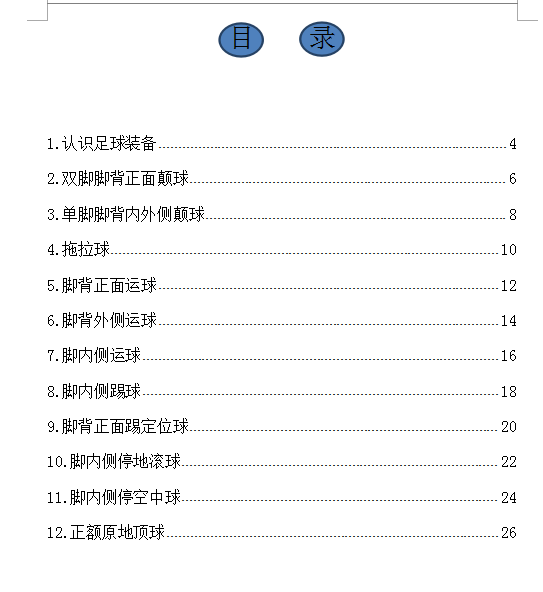 目 录

1.认识足球装备 4

2.双脚脚背正面颠球 6

3.单脚脚背内外侧颠球 8

4.拖拉球 10

5.脚背正面运球 12

6.脚背外侧运球 14

7.脚内侧运球 16

8.脚内侧踢球 18

9.脚背正面踢定位球 20

10.脚内侧停地滚球 22

11.脚内侧停空中球 24

12.正额原地顶球 26